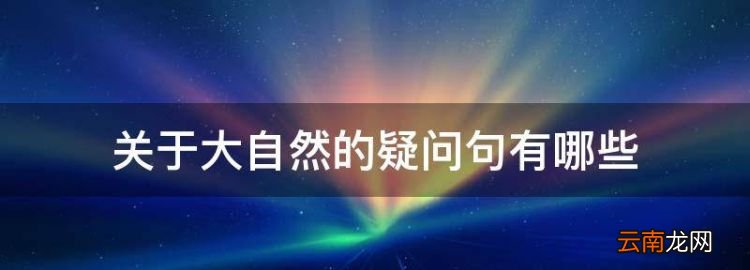 关于大自然的疑问句有哪些

云南龙网